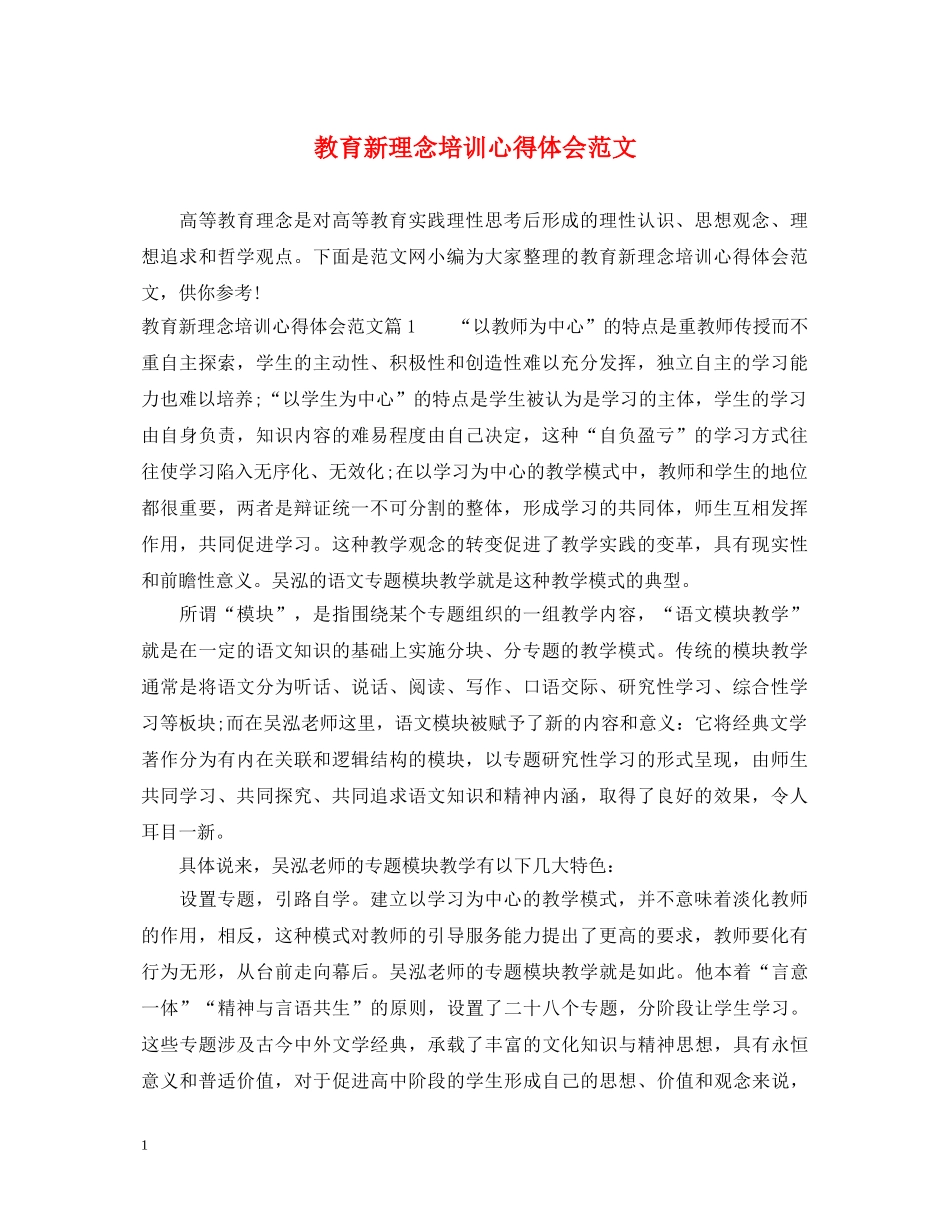 教育新理念培训心得体会范文

高等教育理念是对高等教育实践理性思考后形成的理性认识、思想观念、理想追求和哲学观点。下面是范文网小编为大家整理的教育新理念培训心得体会范文，供你参考!

教育新理念培训心得体会范文篇1　　“以教师为中心”的特点是重教师传授而不重自主探索，学生的主动性、积极性和创造性难以充分发挥，独立自主的学习能力也难以培养;“以学生为中心”的特点是学生被认为是学习的主体，学生的学习由自身负责，知识内容的难易程度由自己决定，这种“自负盈亏”的学习方式往往使学习陷入无序化、无效化;在以学习为中心的教学模式中，教师和学生的地位都很重要，两者是辩证统一不可分割的整体，形成学习的共同体，师生互相发挥作用，共同促进学习。这种教学观念的转变促进了教学实践的变革，具有现实性和前瞻性意义。吴泓的语文专题模块教学就是这种教学模式的典型。

所谓“模块”，是指围绕某个专题组织的一组教学内容，“语文模块教学”就是在一定的语文知识的基础上实施分块、分专题的教学模式。传统的模块教学通常是将语文分为听话、说话、阅读、写作、口语交际、研究性学习、综合性学习等板块;而在吴泓老师这里，语文模块被赋予了新的内容和意义：它将经典文学著作分为有内在关联和逻辑结构的模块，以专题研究性学习的形式呈现，由师生共同学习、共同探究、共同追求语文知识和精神内涵，取得了良好的效果，令人耳目一新。

具体说来，吴泓老师的专题模块教学有以下几大特色：

设置专题，引路自学。建立以学习为中心的教学模式，并不意味着淡化教师的作用，相反，这种模式对教师的引导服务能力提出了更高的要求，教师要化有行为无形，从台前走向幕后。吴泓老师的专题模块教学就是如此。他本着“言意一体”“精神与言语共生”的原则，设置了二十八个专题，分阶段让学生学习。这些专题涉及古今中外文学经典，承载了丰富的文化知识与精神思想，具有永恒意义和普适价值，对于促进高中阶段的学生形成自己的思想、价值和观念来说，

1